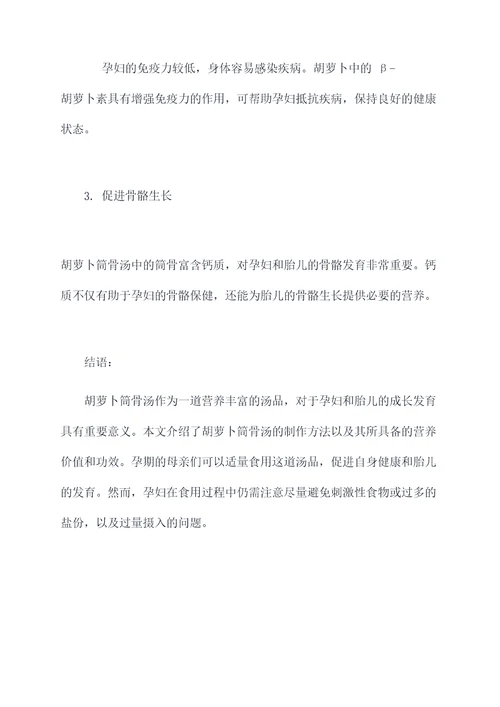 孕妇的免疫力较低，身体容易感染疾病。胡萝卜中的 β-胡萝卜素具有增强免疫力的作用，可帮助孕妇抵抗疾病，保持良好的健康状态。

3. 促进骨骼生长

胡萝卜筒骨汤中的筒骨富含钙质，对孕妇和胎儿的骨骼发育非常重要。钙质不仅有助于孕妇的骨骼保健，还能为胎儿的骨骼生长提供必要的营养。

结语：

胡萝卜筒骨汤作为一道营养丰富的汤品，对于孕妇和胎儿的成长发育具有重要意义。本文介绍了胡萝卜筒骨汤的制作方法以及其所具备的营养价值和功效。孕期的母亲们可以适量食用这道汤品，促进自身健康和胎儿的发育。然而，孕妇在食用过程中仍需注意尽量避免刺激性食物或过多的盐份，以及过量摄入的问题。